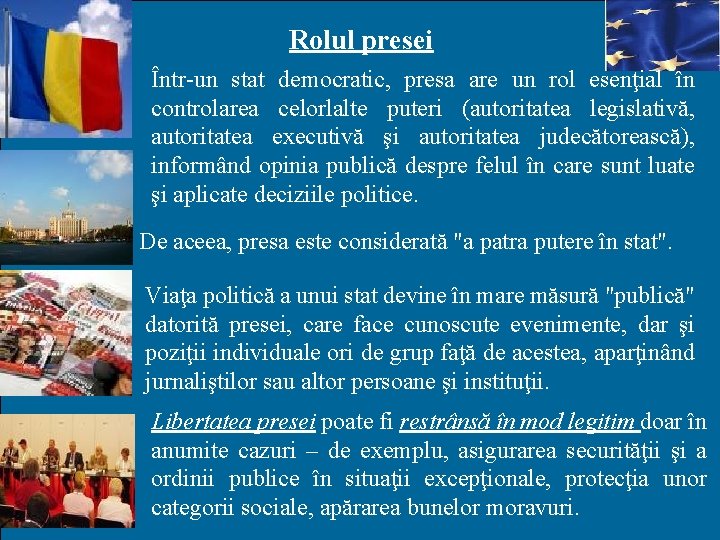 Rolul presei

Într-un stat democratic, presa are un rol esenţial în controlarea celorlalte puteri (autoritatea legislativă, autoritatea executivă şi autoritatea judecătorească), informând opinia publică despre felul în care sunt luate şi aplicate deciziile politice.

De aceea, presa este considerată "a patra putere în stat".

Viaţa politică a unui stat devine în mare măsură "publică" datorită presei, care face cunoscute evenimente, dar şi poziţii individuale ori de grup faţă de acestea, aparţinând jurnaliştilor sau altor persoane şi instituţii.

Libertatea presei poate fi restrânsă în mod legitim doar în anumite cazuri – de exemplu, asigurarea securităţii şi a ordinii publice în situaţii excepţionale, protecţia unor categorii sociale, apărarea bunelor moravuri.